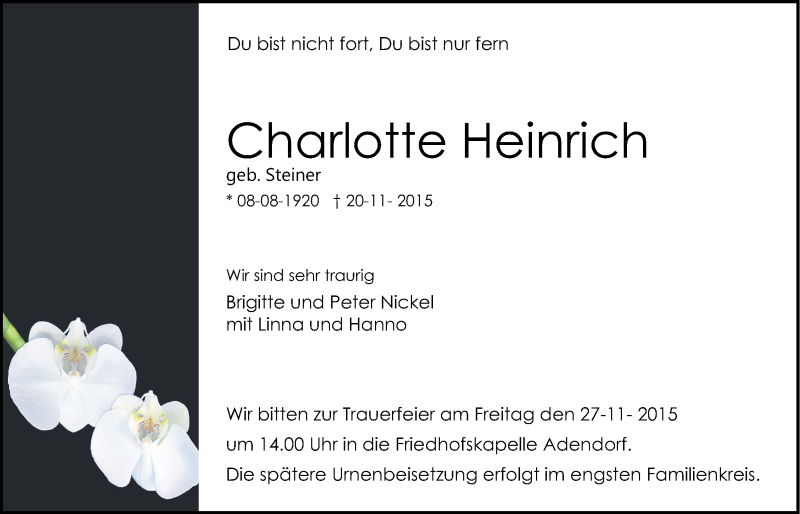 Du bist nicht fort, Du bist nur fern

Charlotte Heinrich
geb. Steiner
* 08-08-1920 † 20-11- 2015

Wir sind sehr traurig
Brigitte und Peter Nickel
mit Linna und Hanno

Wir bitten zur Trauerfeier am Freitag den 27-11- 2015
um 14.00 Uhr in die Friedhofskapelle Adendorf.
Die spätere Urnenbeisetzung erfolgt im engsten Familienkreis.